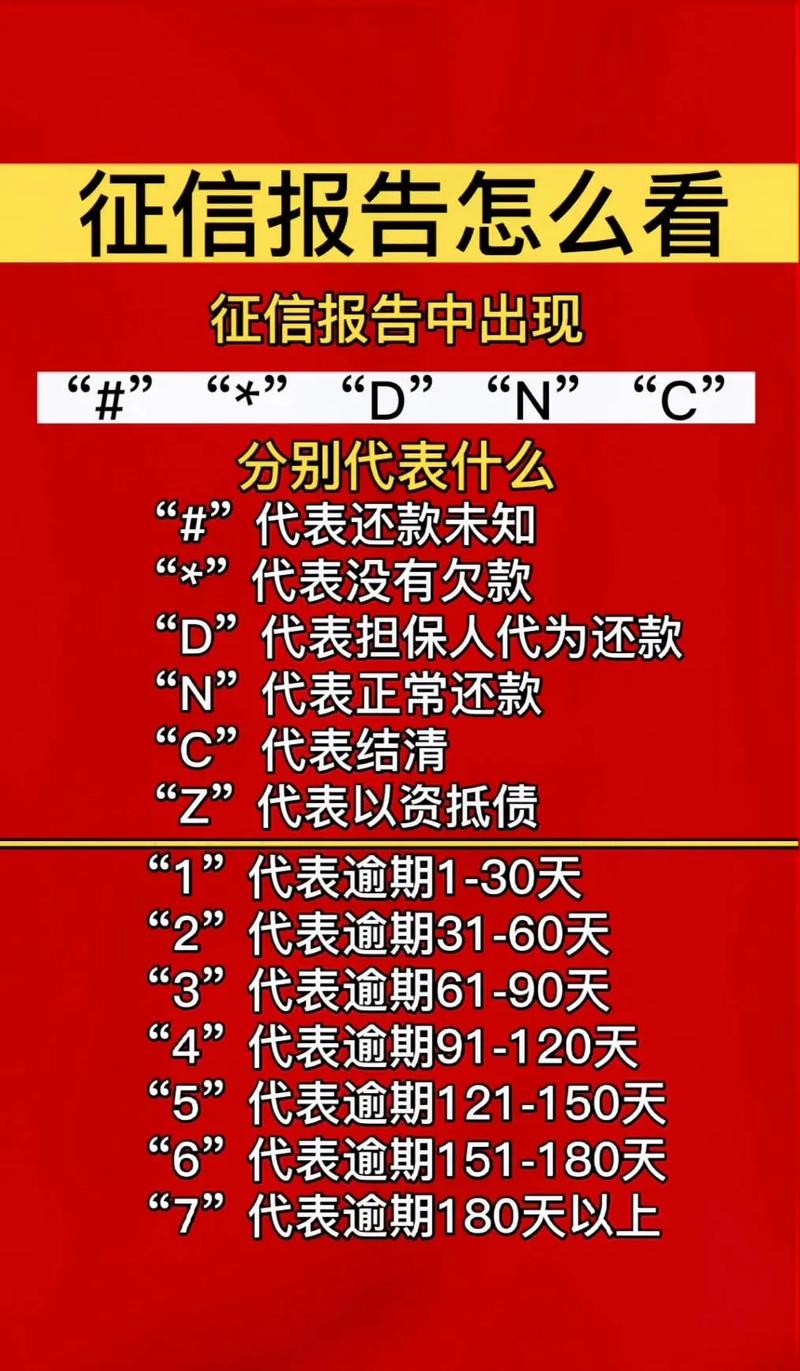 征信报告怎么看

征信报告中出现

“#” “*” “D” “N” “C”

分别代表什么

“#”代表还款未知
“*”代表没有欠款
“D”代表担保人代为还款
“N”代表正常还款
“C”代表结清
“Z”代表以资抵债

“1”代表逾期1-30天
“2”代表逾期31-60天
“3”代表逾期61-90天
“4”代表逾期91-120天
“5”代表逾期121-150天
“6”代表逾期151-180天
“7”代表逾期180天以上